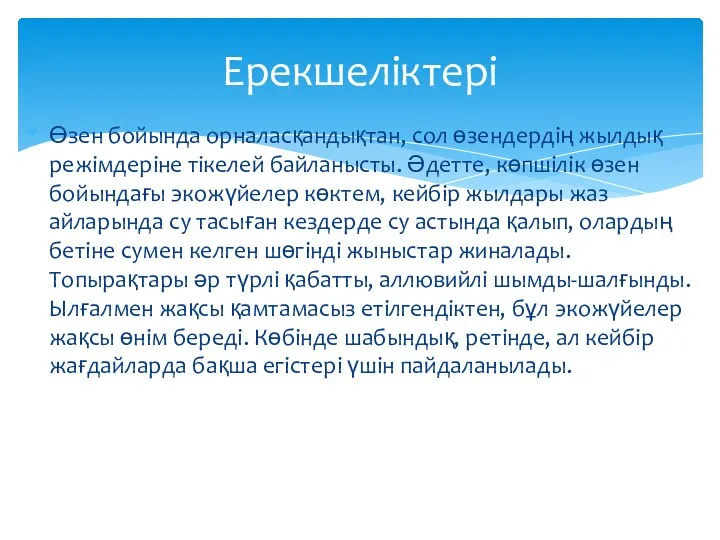 Ерекшеліктері

Өзен бойында орналасқандықтан, сол өзендердің жылдық режімдеріне тікелей байланысты. Әдетте, көпшілік өзен бойындағы экожүйелер көктем, кейбір жылдары жаз айларында су тасыған кездерде су астында қалып, олардың бетіне сумен келген шөгінді жыныстар жиналады. Топырақтары әр түрлі қабатты, аллювийлі шымды-шалғынды. Ылғалмен жақсы қамтамасыз етілгендіктен, бұл экожүйелер жақсы өнім береді. Көбінде шабындық, ретінде, ал кейбір жағдайларда бақша егістері үшін пайдаланылады.